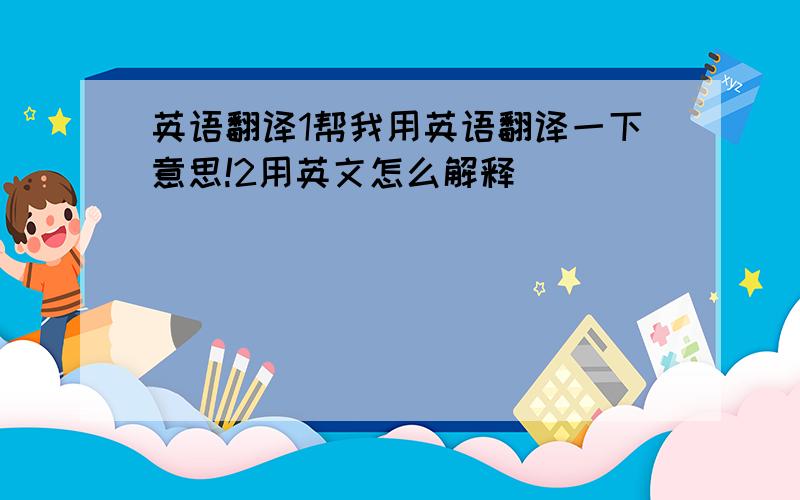 英语翻译1帮我用英语翻译一下意思!2用英文怎么解释

xyz